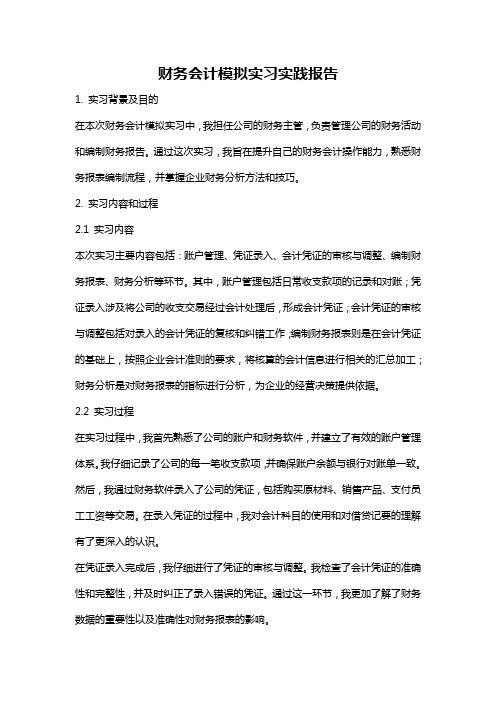 财务会计模拟实习实践报告

1. 实习背景及目的

在本次财务会计模拟实习中，我担任公司的财务主管，负责管理公司的财务活动和编制财务报告。通过这次实习，我旨在提升自己的财务会计操作能力，熟悉财务报表编制流程，并掌握企业财务分析方法和技巧。

2. 实习内容和过程

2.1 实习内容

本次实习主要内容包括：账户管理、凭证录入、会计凭证的审核与调整、编制财务报表、财务分析等环节。其中，账户管理包括日常收支款项的记录和对账；凭证录入涉及将公司的收支交易经过会计处理后，形成会计凭证；会计凭证的审核与调整包括对录入的会计凭证的复核和纠错工作；编制财务报表则是在会计凭证的基础上，按照企业会计准则的要求，将核算的会计信息进行相关的汇总加工；财务分析是对财务报表的指标进行分析，为企业的经营决策提供依据。

2.2 实习过程

在实习过程中，我首先熟悉了公司的账户和财务软件，并建立了有效的账户管理体系。我仔细记录了公司的每一笔收支款项，并确保账户余额与银行对账单一致。然后，我通过财务软件录入了公司的凭证，包括购买原材料、销售产品、支付员工工资等交易。在录入凭证的过程中，我对会计科目的使用和对借贷记要的理解有了更深入的认识。

在凭证录入完成后，我仔细进行了凭证的审核与调整。我检查了会计凭证的准确性和完整性，并及时纠正了录入错误的凭证。通过这一环节，我更加了解了财务数据的重要性以及准确性对财务报表的影响。